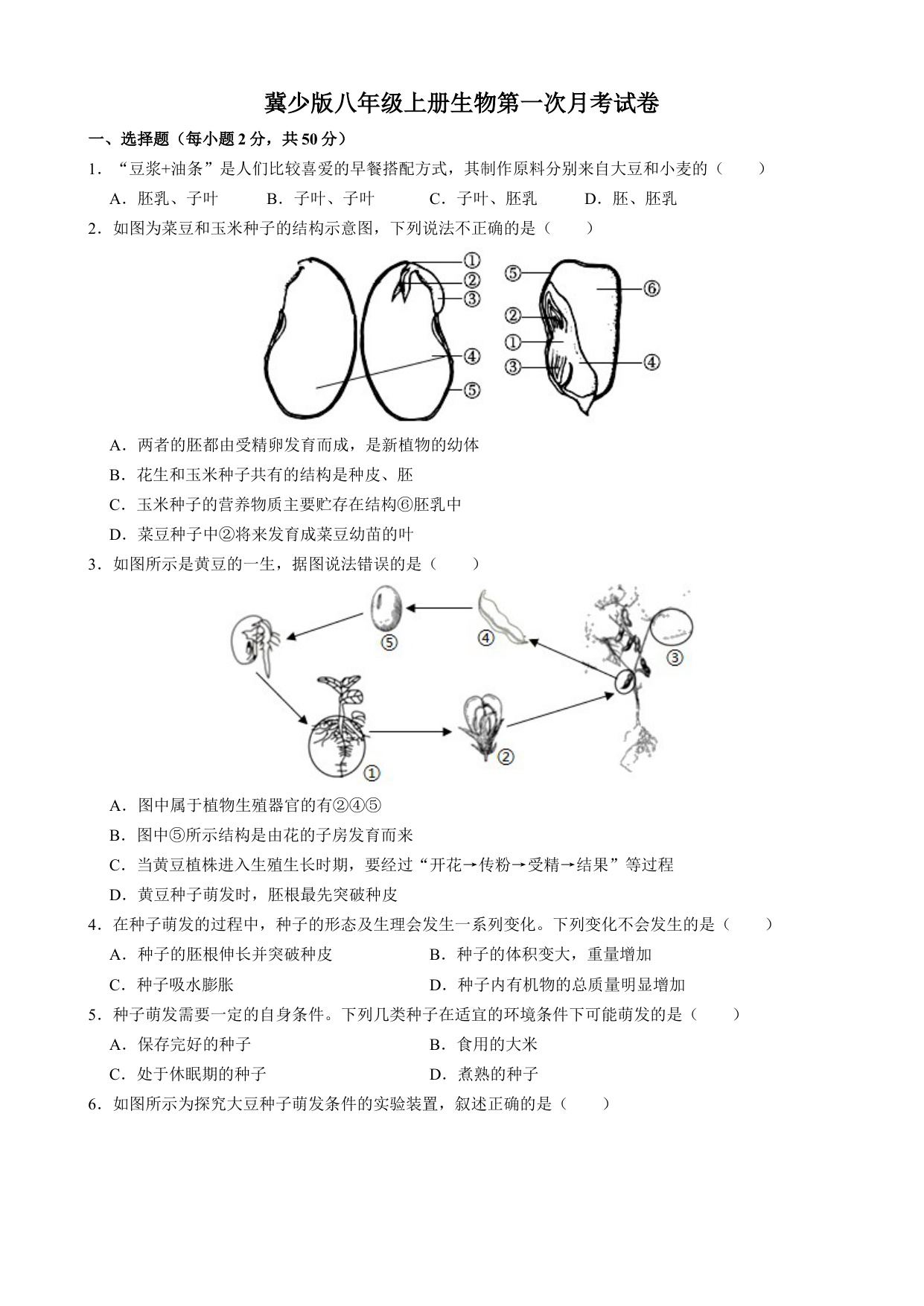 冀少版八年级上册生物第一次月考试卷

一、选择题（每小题 2 分，共 50 分）

1．“豆浆+油条”是人们比较喜爱的早餐搭配方式，其制作原料分别来自大豆和小麦的（　　）

A．胚乳、子叶　　B．子叶、子叶　　C．子叶、胚乳　　D．胚、胚乳

2．如图为菜豆和玉米种子的结构示意图，下列说法不正确的是（　　）

①
②
③
④
⑤
⑤
⑥
②
①
③
④

A．两者的胚都由受精卵发育而成，是新植物的幼体

B．花生和玉米种子共有的结构是种皮、胚

C．玉米种子的营养物质主要贮存在结构⑥胚乳中

D．菜豆种子中②将来发育成菜豆幼苗的叶

3．如图所示是黄豆的一生，据图说法错误的是（　　）

⑤
④
③
①
②

A．图中属于植物生殖器官的有②④⑤

B．图中⑤所示结构是由花的子房发育而来

C．当黄豆植株进入生殖生长时期，要经过“开花→传粉→受精→结果”等过程

D．黄豆种子萌发时，胚根最先突破种皮

4．在种子萌发的过程中，种子的形态及生理会发生一系列变化。下列变化不会发生的是（　　）

A．种子的胚根伸长并突破种皮

B．种子的体积变大，重量增加

C．种子吸水膨胀

D．种子内有机物的总质量明显增加

5．种子萌发需要一定的自身条件。下列几类种子在适宜的环境条件下可能萌发的是（　　）

A．保存完好的种子

B．食用的大米

C．处于休眠期的种子

D．煮熟的种子

6．如图所示为探究大豆种子萌发条件的实验装置，叙述正确的是（　　）